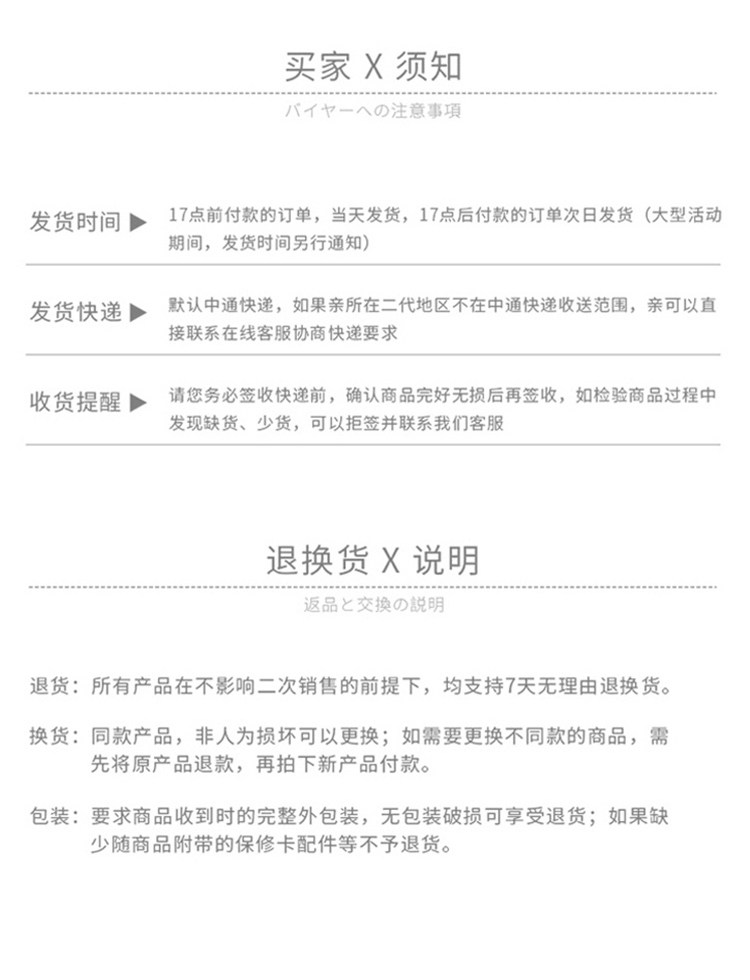 买家 X 须知

バイヤーへの注意事項

发货时间 ▶ 17点前付款的订单，当天发货，17点后付款的订单次日发货（大型活动期间，发货时间另行通知）

发货快递 ▶ 默认中通快递，如果亲所在二代地区不在中通快递收送范围，亲可以直接联系在线客服协商快递要求

收货提醒 ▶ 请您务必签收快递前，确认商品完好无损后再签收，如检验商品过程中发现缺货、少货，可以拒签并联系我们客服

退换货 X 说明

返品と交換の説明

退货：所有产品在不影响二次销售的前提下，均支持7天无理由退换货。

换货：同款产品，非人为损坏可以更换；如需要更换不同款的商品，需先将原产品退款，再拍下新产品付款。

包装：要求商品收到时的完整外包装，无包装破损可享受退货；如果缺少随商品附带的保修卡配件等不予退货。